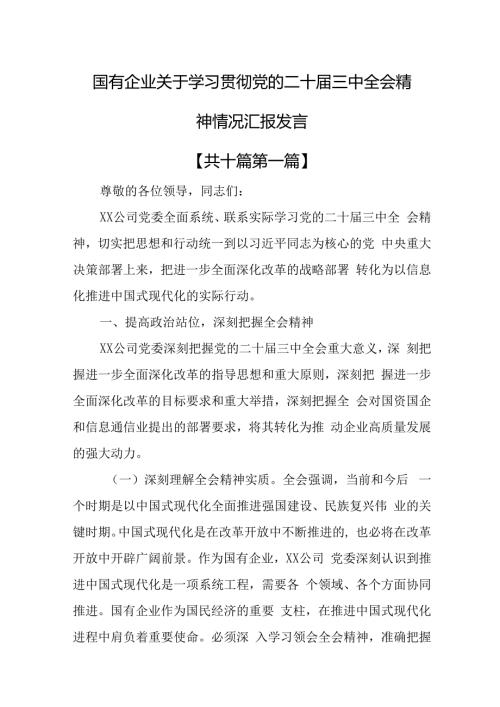 国有企业关于学习贯彻党的二十届三中全会精神情况汇报发言

【共十篇第一篇】

尊敬的各位领导，同志们：

XX公司党委全面系统、联系实际学习党的二十届三中全 会精神，切实把思想和行动统一到以习近平同志为核心的党 中央重大决策部署上来，把进一步全面深化改革的战略部署 转化为以信息化推进中国式现代化的实际行动。

一、提高政治站位，深刻把握全会精神

XX公司党委深刻把握党的二十届三中全会重大意义，深 刻把握进一步全面深化改革的指导思想和重大原则，深刻把 握进一步全面深化改革的目标要求和重大举措，深刻把握全 会对国资国企和信息通信业提出的部署要求，将其转化为推 动企业高质量发展的强大动力。

（一）深刻理解全会精神实质。全会强调，当前和今后 一个时期是以中国式现代化全面推进强国建设、民族复兴伟 业的关键时期。中国式现代化是在改革开放中不断推进的，也必将在改革开放中开辟广阔前景。作为国有企业，XX公司 党委深刻认识到推进中国式现代化是一项系统工程，需要各 个领域、各个方面协同推进。国有企业作为国民经济的重要 支柱，在推进中国式现代化进程中肩负着重要使命。必须深 入学习领会全会精神，准确把握